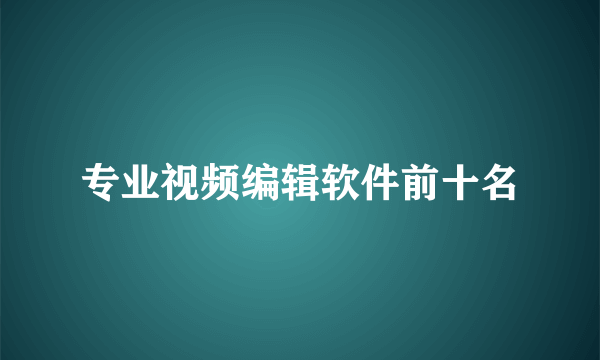 专业视频编辑软件前十名